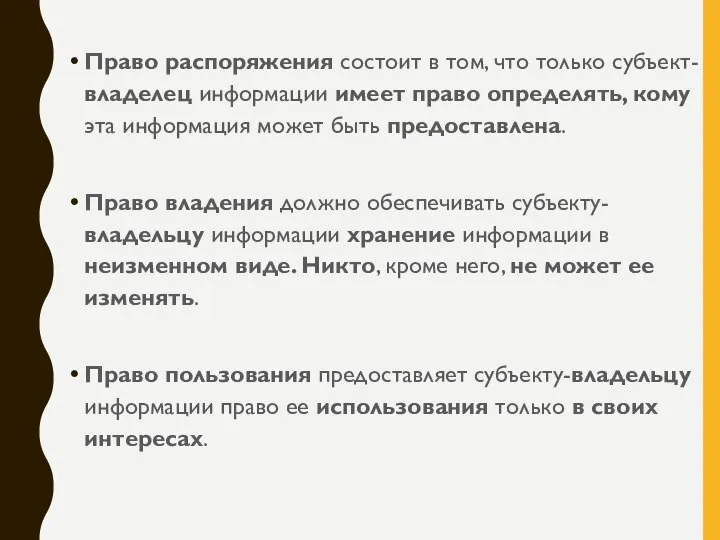 • Право распоряжения состоит в том, что только субъект-владелец информации имеет право определять, кому эта информация может быть предоставлена.

• Право владения должно обеспечивать субъекту-владельцу информации хранение информации в неизменном виде. Никто, кроме него, не может ее изменять.

• Право пользования предоставляет субъекту-владельцу информации право ее использования только в своих интересах.